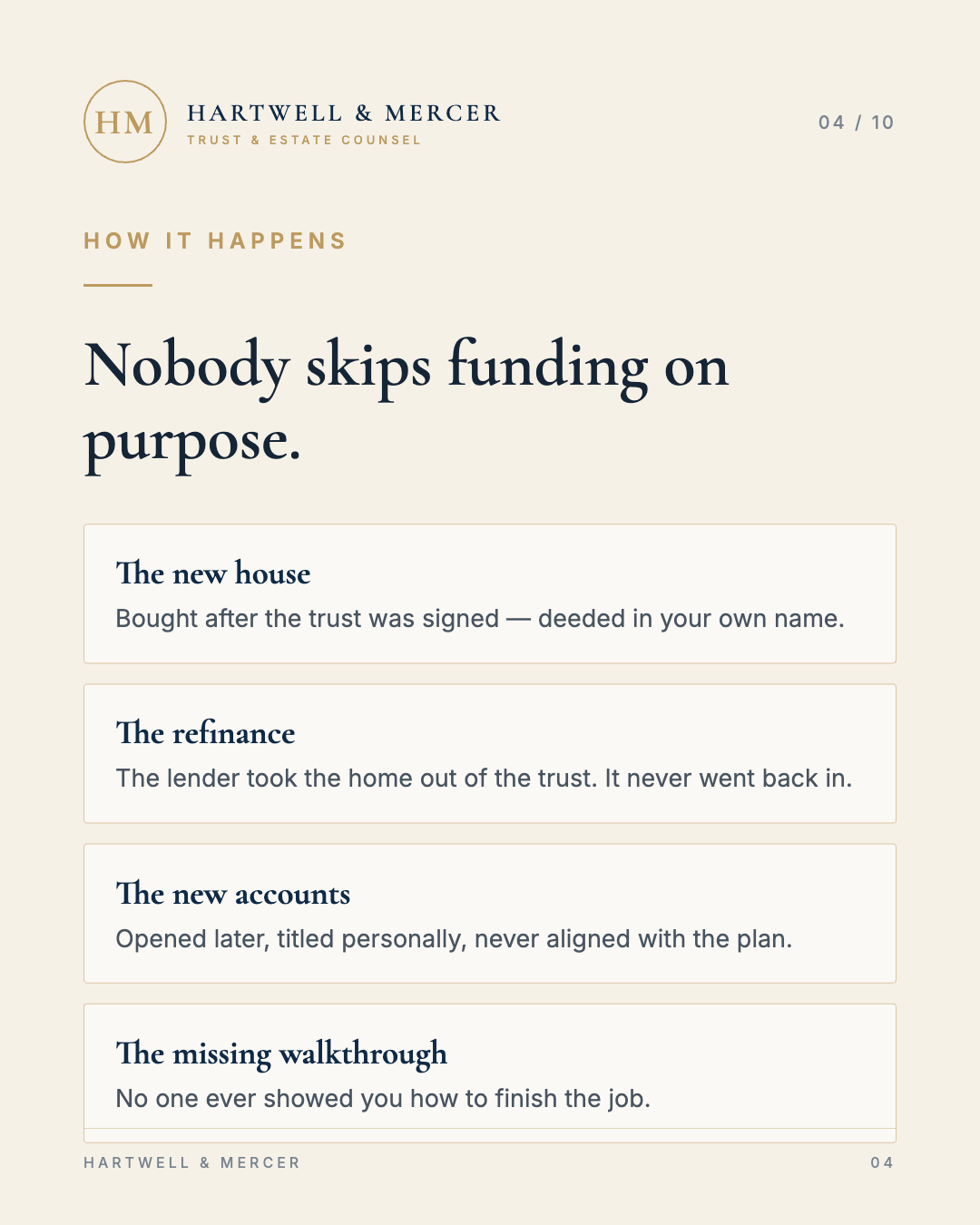 HM

HARTWELL & MERCER
TRUST & ESTATE COUNSEL

04 / 10

HOW IT HAPPENS

Nobody skips funding on purpose.

The new house
Bought after the trust was signed — deeded in your own name.

The refinance
The lender took the home out of the trust. It never went back in.

The new accounts
Opened later, titled personally, never aligned with the plan.

The missing walkthrough
No one ever showed you how to finish the job.

HARTWELL & MERCER

04